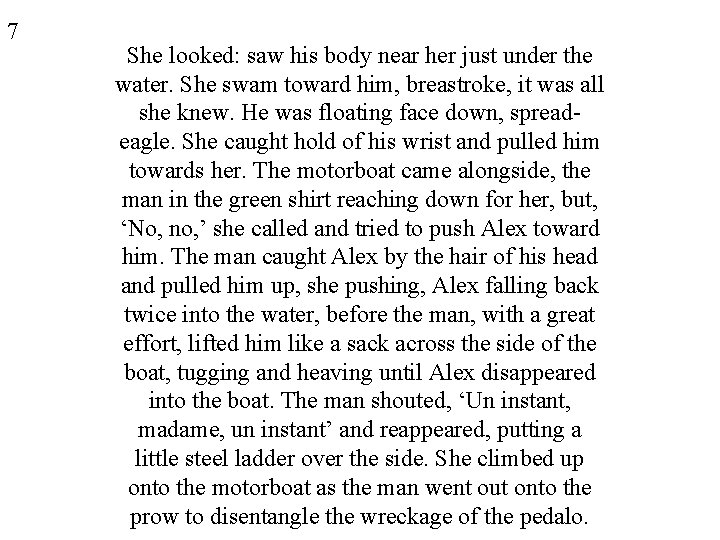 7

She looked: saw his body near her just under the water. She swam toward him, breastroke, it was all she knew. He was floating face down, spread-eagle. She caught hold of his wrist and pulled him towards her. The motorboat came alongside, the man in the green shirt reaching down for her, but, 'No, no,' she called and tried to push Alex toward him. The man caught Alex by the hair of his head and pulled him up, she pushing, Alex falling back twice into the water, before the man, with a great effort, lifted him like a sack across the side of the boat, tugging and heaving until Alex disappeared into the boat. The man shouted, 'Un instant, madame, un instant' and reappeared, putting a little steel ladder over the side. She climbed up onto the motorboat as the man went out onto the prow to disentangle the wreckage of the pedalo.